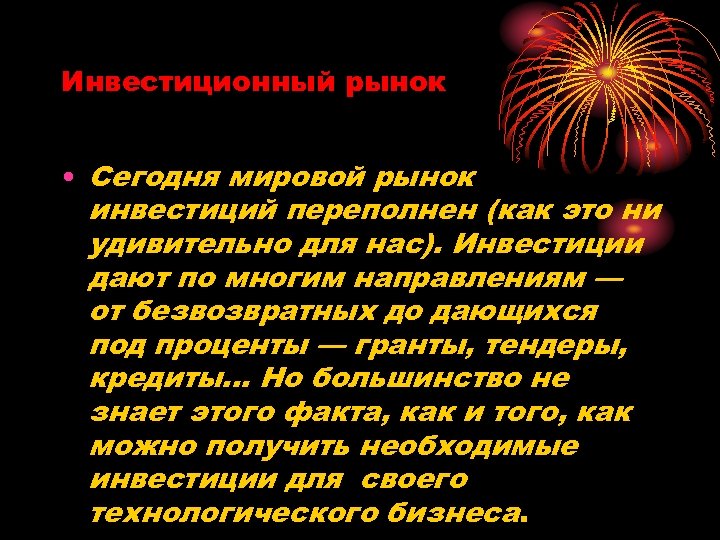 Инвестиционный рынок

• Сегодня мировой рынок инвестиций переполнен (как это ни удивительно для нас). Инвестиции дают по многим направлениям — от безвозвратных до дающихся под проценты — гранты, тендеры, кредиты... Но большинство не знает этого факта, как и того, как можно получить необходимые инвестиции для своего технологического бизнеса.